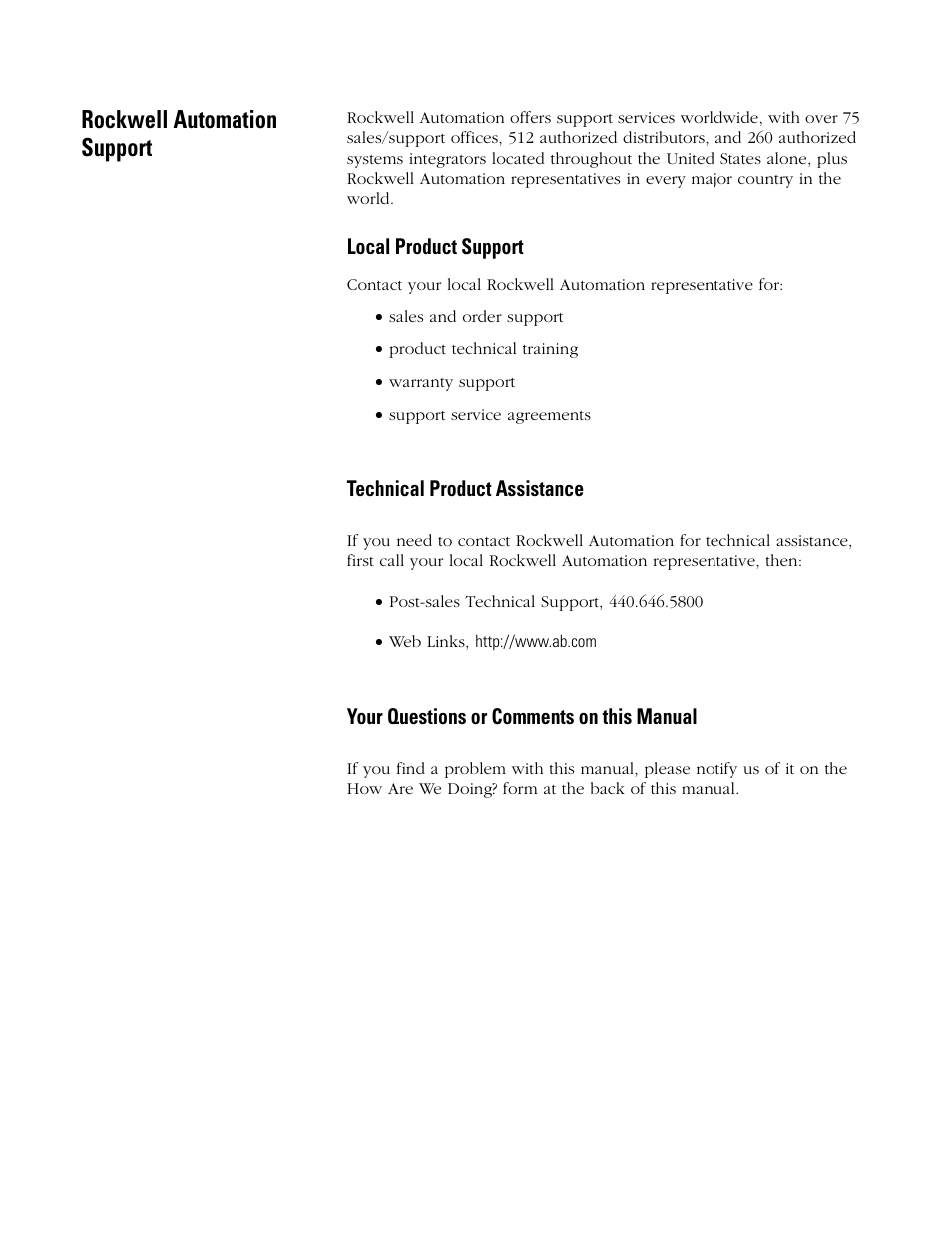 Rockwell Automation Support

Rockwell Automation offers support services worldwide, with over 75 sales/support offices, 512 authorized distributors, and 260 authorized systems integrators located throughout the United States alone, plus Rockwell Automation representatives in every major country in the world.

Local Product Support

Contact your local Rockwell Automation representative for:

• sales and order support
• product technical training
• warranty support
• support service agreements

Technical Product Assistance

If you need to contact Rockwell Automation for technical assistance, first call your local Rockwell Automation representative, then:

• Post-sales Technical Support, 440.646.5800
• Web Links, http://www.ab.com

Your Questions or Comments on this Manual

If you find a problem with this manual, please notify us of it on the How Are We Doing? form at the back of this manual.